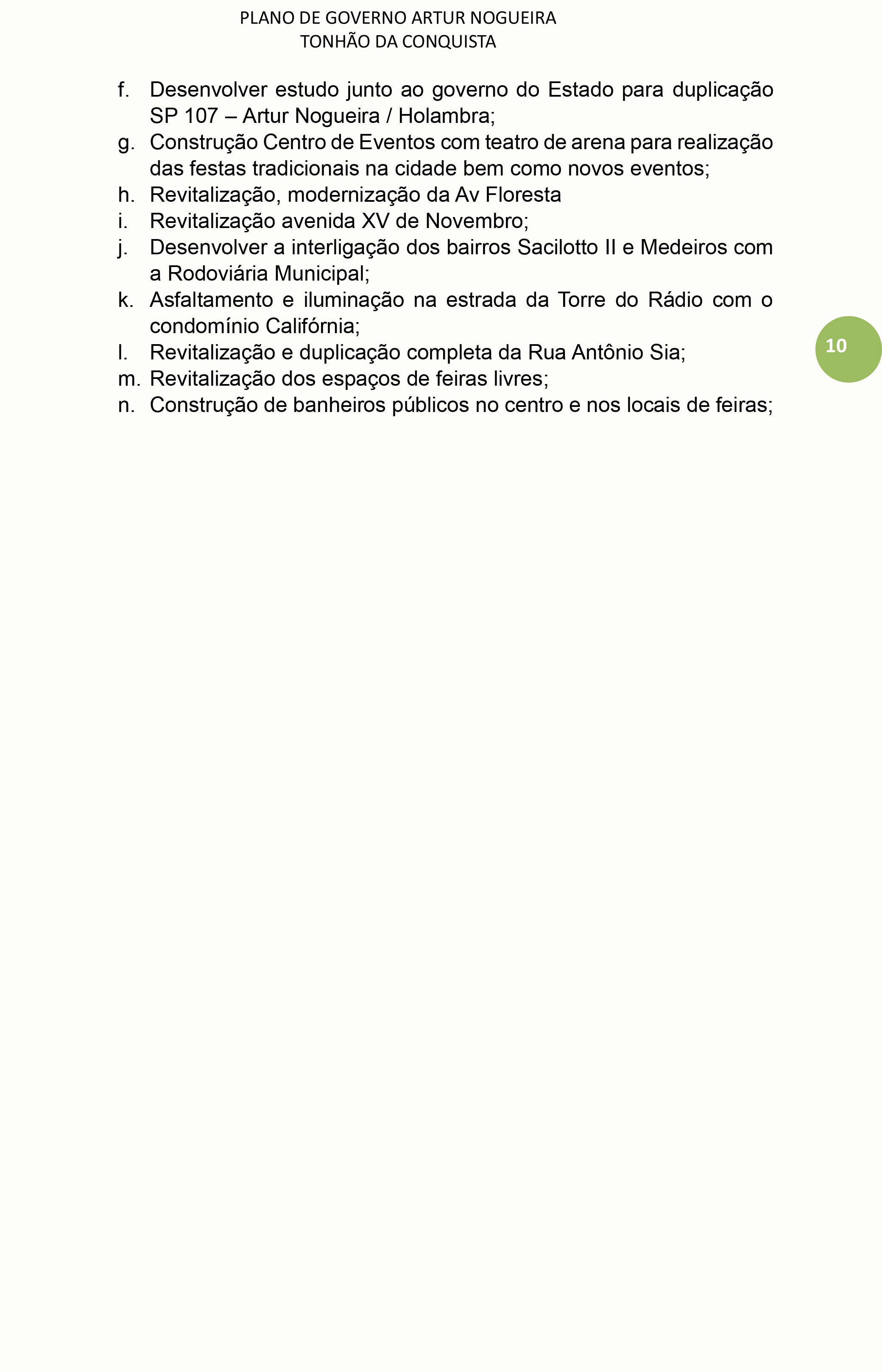 PLANO DE GOVERNO ARTUR NOGUEIRA
TONHÃO DA CONQUISTA

f. Desenvolver estudo junto ao governo do Estado para duplicação SP 107 – Artur Nogueira / Holambra;
g. Construção Centro de Eventos com teatro de arena para realização das festas tradicionais na cidade bem como novos eventos;
h. Revitalização, modernização da Av Floresta
i. Revitalização avenida XV de Novembro;
j. Desenvolver a interligação dos bairros Sacilotto II e Medeiros com a Rodoviária Municipal;
k. Asfaltamento e iluminação na estrada da Torre do Rádio com o condomínio Califórnia;
l. Revitalização e duplicação completa da Rua Antônio Sia;
m. Revitalização dos espaços de feiras livres;
n. Construção de banheiros públicos no centro e nos locais de feiras;

10